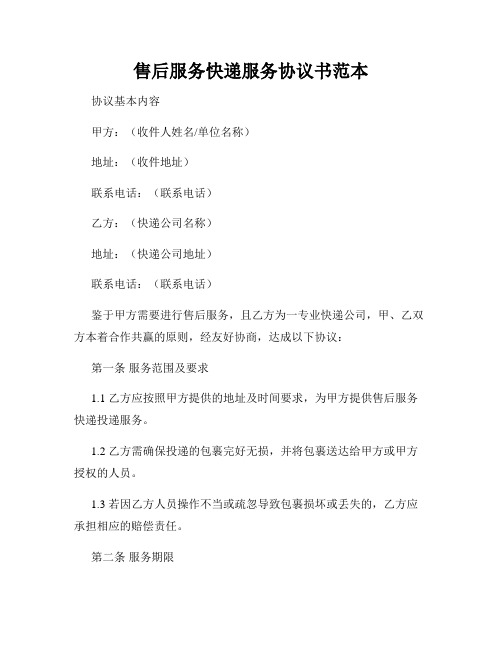 售后服务快递服务协议书范本

协议基本内容

甲方：（收件人姓名/单位名称）

地址：（收件地址）

联系电话：（联系电话）

乙方：（快递公司名称）

地址：（快递公司地址）

联系电话：（联系电话）

鉴于甲方需要进行售后服务，且乙方为一专业快递公司，甲、乙双方本着合作共赢的原则，经友好协商，达成以下协议：

第一条 服务范围及要求

1.1 乙方应按照甲方提供的地址及时间要求，为甲方提供售后服务快递投递服务。

1.2 乙方需确保投递的包裹完好无损，并将包裹送达给甲方或甲方授权的人员。

1.3 若因乙方人员操作不当或疏忽导致包裹损坏或丢失的，乙方应承担相应的赔偿责任。

第二条 服务期限